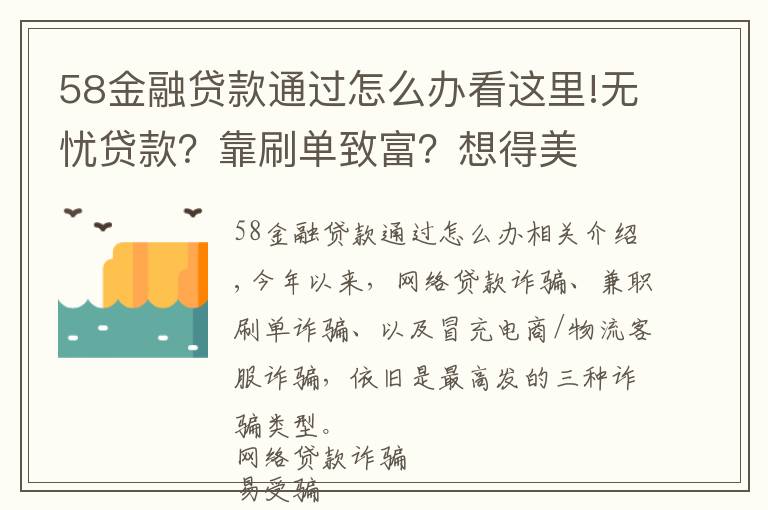 58金融贷款通过怎么办看这里!无忧贷款？靠刷单致富？想得美

58金融贷款通过怎么办相关介绍，今年以来，网络贷款诈骗、兼职刷单诈骗、以及冒充电商/物流客服诈骗，依旧是最高发的三种诈骗类型。

网络贷款诈骗
易受骗